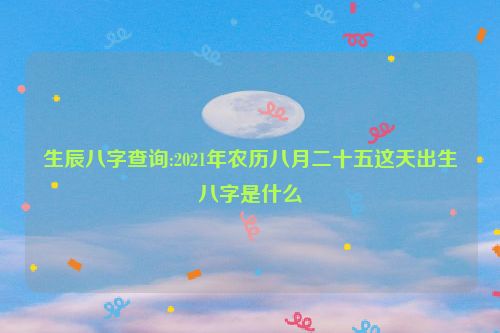 生辰八字查询:2021年农历八月二十五这天出生八字是什么